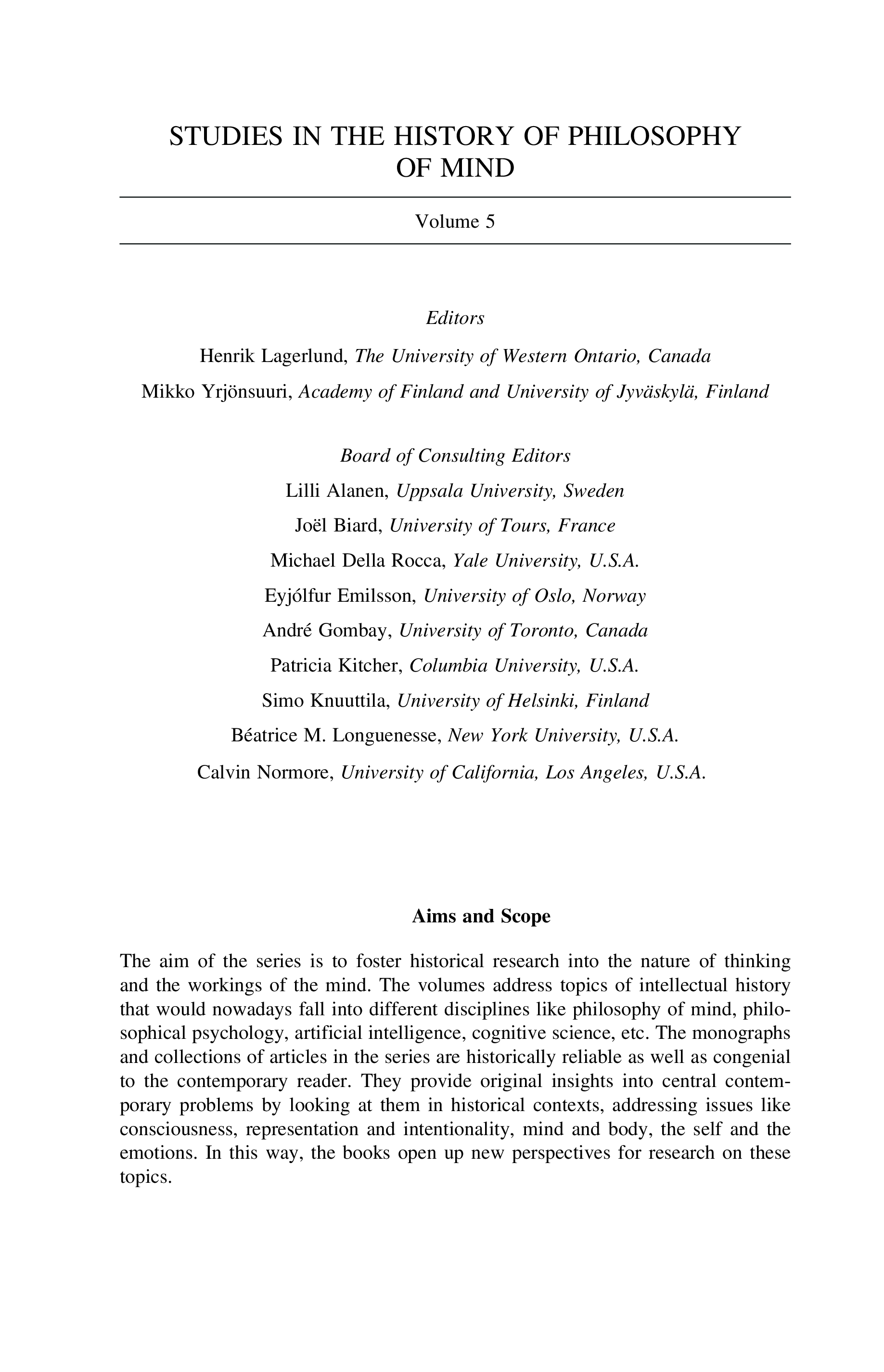 STUDIES IN THE HISTORY OF PHILOSOPHY OF MIND

Volume 5

Editors

Henrik Lagerlund, The University of Western Ontario, Canada

Mikko Yrjönsuuri, Academy of Finland and University of Jyväskylä, Finland

Board of Consulting Editors

Lilli Alanen, Uppsala University, Sweden

Joël Biard, University of Tours, France

Michael Della Rocca, Yale University, U.S.A.

Eyjólfur Emilsson, University of Oslo, Norway

André Gombay, University of Toronto, Canada

Patricia Kitcher, Columbia University, U.S.A.

Simo Knuuttila, University of Helsinki, Finland

Béatrice M. Longuenesse, New York University, U.S.A.

Calvin Normore, University of California, Los Angeles, U.S.A.

Aims and Scope

The aim of the series is to foster historical research into the nature of thinking and the workings of the mind. The volumes address topics of intellectual history that would nowadays fall into different disciplines like philosophy of mind, philosophical psychology, artificial intelligence, cognitive science, etc. The monographs and collections of articles in the series are historically reliable as well as congenial to the contemporary reader. They provide original insights into central contemporary problems by looking at them in historical contexts, addressing issues like consciousness, representation and intentionality, mind and body, the self and the emotions. In this way, the books open up new perspectives for research on these topics.